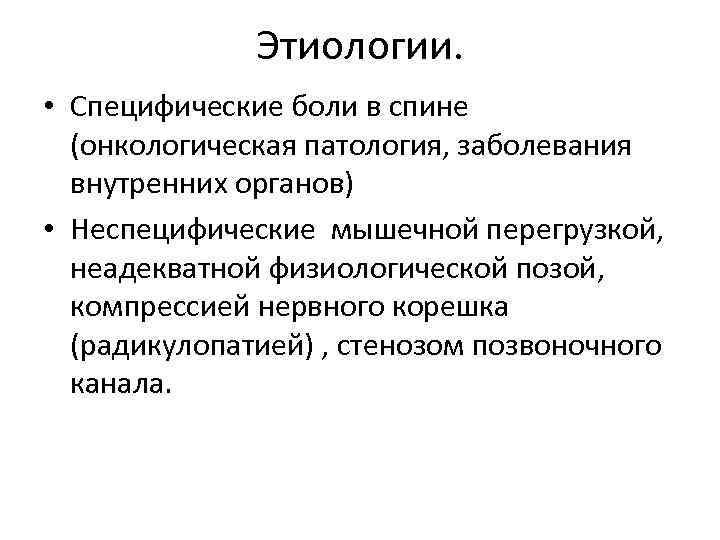 Этиологии.

• Специфические боли в спине (онкологическая патология, заболевания внутренних органов)

• Неспецифические  мышечной перегрузкой, неадекватной физиологической позой, компрессией нервного корешка (радикулопатией) , стенозом позвоночного канала.